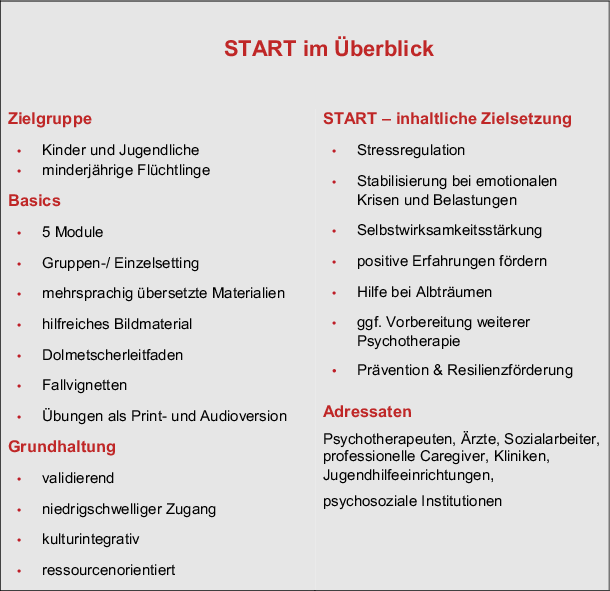 START im Überblick

Zielgruppe

• Kinder und Jugendliche
• minderjährige Flüchtlinge

Basics

• 5 Module
• Gruppen-/ Einzelsetting
• mehrsprachig übersetzte Materialien
• hilfreiches Bildmaterial
• Dolmetscherleitfaden
• Fallvignetten
• Übungen als Print- und Audioversion

Grundhaltung

• validierend
• niedrigschwelliger Zugang
• kulturintegrativ
• ressourcenorientiert

START – inhaltliche Zielsetzung

• Stressregulation
• Stabilisierung bei emotionalen Krisen und Belastungen
• Selbstwirksamkeitsstärkung
• positive Erfahrungen fördern
• Hilfe bei Albträumen
• ggf. Vorbereitung weiterer Psychotherapie
• Prävention & Resilienzförderung

Adressaten

Psychotherapeuten, Ärzte, Sozialarbeiter, professionelle Caregiver, Kliniken, Jugendhilfeeinrichtungen,

psychosoziale Institutionen